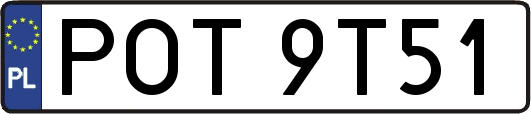 PL
POT 9T51